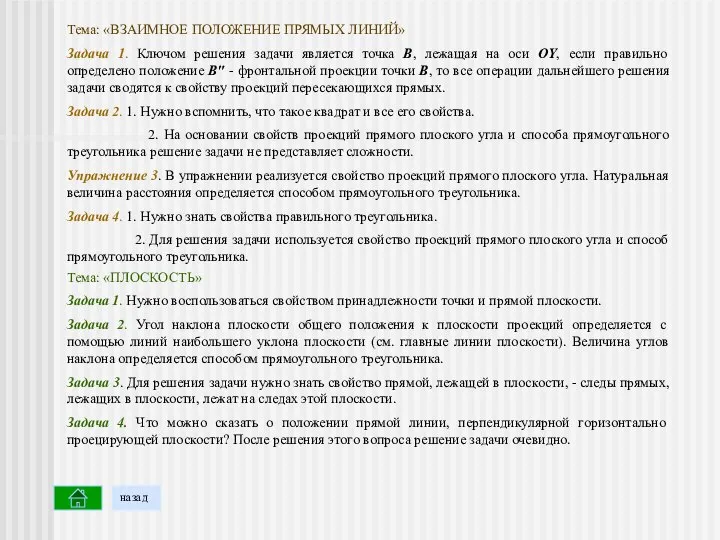 Тема: «ВЗАИМНОЕ ПОЛОЖЕНИЕ ПРЯМЫХ ЛИНИЙ»

Задача 1. Ключом решения задачи является точка B, лежащая на оси OY, если правильно определено положение B" - фронтальной проекции точки B, то все операции дальнейшего решения задачи сводятся к свойству проекций пересекающихся прямых.

Задача 2. 1. Нужно вспомнить, что такое квадрат и все его свойства.

2. На основании свойств проекций прямого плоского угла и способа прямоугольного треугольника решение задачи не представляет сложности.

Упражнение 3. В упражнении реализуется свойство проекций прямого плоского угла. Натуральная величина расстояния определяется способом прямоугольного треугольника.

Задача 4. 1. Нужно знать свойства правильного треугольника.

2. Для решения задачи используется свойство проекций прямого плоского угла и способ прямоугольного треугольника.

Тема: «ПЛОСКОСТЬ»

Задача 1. Нужно воспользоваться свойством принадлежности точки и прямой плоскости.

Задача 2. Угол наклона плоскости общего положения к плоскости проекций определяется с помощью линий наибольшего уклона плоскости (см. главные линии плоскости). Величина углов наклона определяется способом прямоугольного треугольника.

Задача 3. Для решения задачи нужно знать свойство прямой, лежащей в плоскости, - следы прямых, лежащих в плоскости, лежат на следах этой плоскости.

Задача 4. Что можно сказать о положении прямой линии, перпендикулярной горизонтально проецирующей плоскости? После решения этого вопроса решение задачи очевидно.

назад